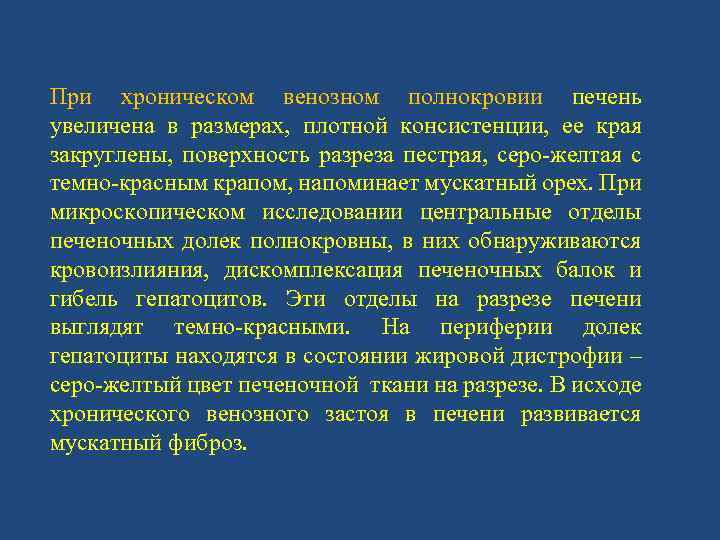 При хроническом венозном полнокровии печень увеличена в размерах, плотной консистенции, ее края закруглены, поверхность разреза пестрая, серо-желтая с темно-красным крапом, напоминает мускатный орех. При микроскопическом исследовании центральные отделы печеночных долек полнокровны, в них обнаруживаются кровоизлияния, дискомплексация печеночных балок и гибель гепатоцитов. Эти отделы на разрезе печени выглядят темно-красными. На периферии долек гепатоциты находятся в состоянии жировой дистрофии – серо-желтый цвет печеночной ткани на разрезе. В исходе хронического венозного застоя в печени развивается мускатный фиброз.